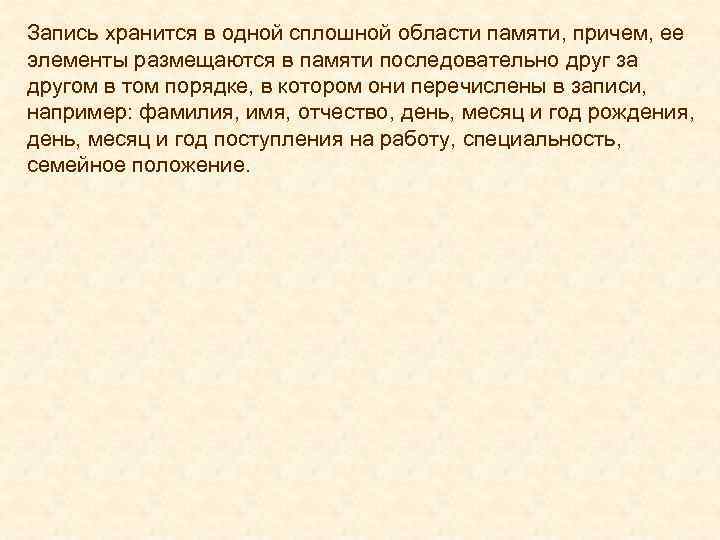 Запись хранится в одной сплошной области памяти, причем, ее элементы размещаются в памяти последовательно друг за другом в том порядке, в котором они перечислены в записи, например: фамилия, имя, отчество, день, месяц и год рождения, день, месяц и год поступления на работу, специальность, семейное положение.